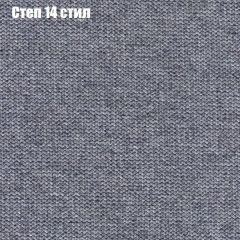 Степ 14 стил